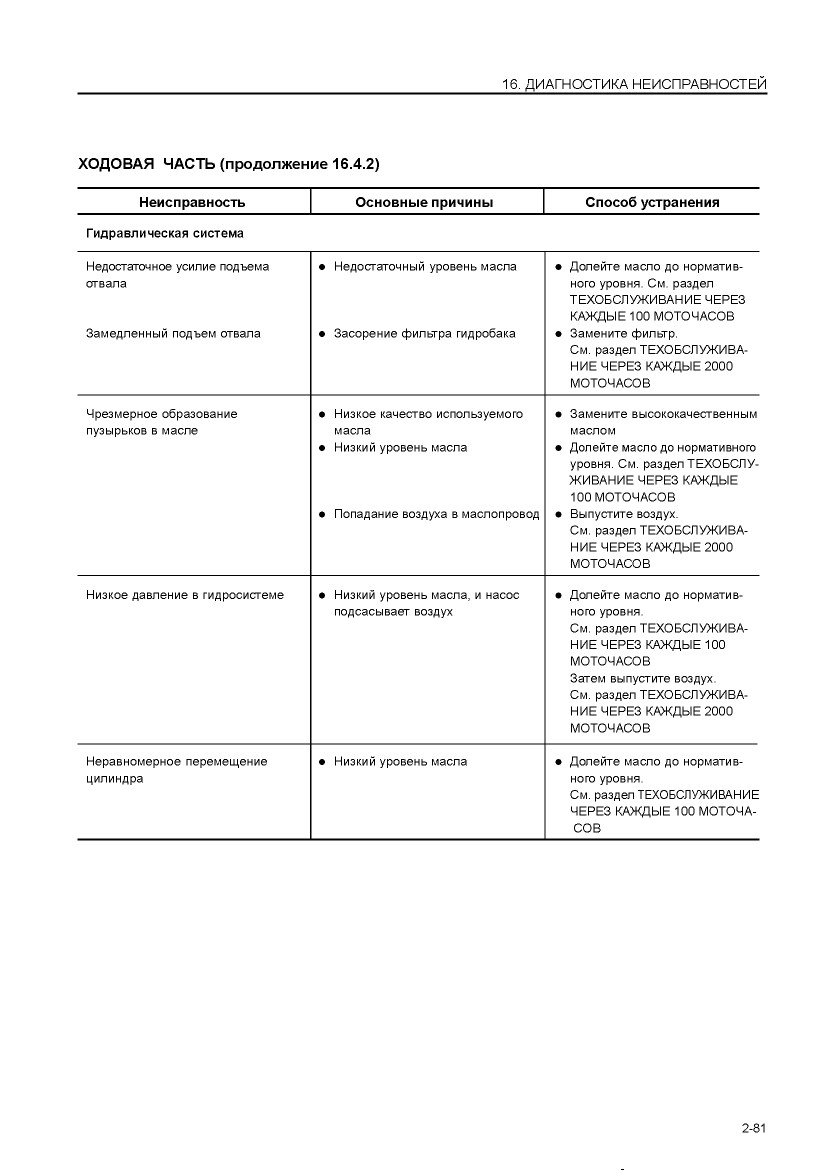 16. ДИАГНОСТИКА НЕИСПРАВНОСТЕЙ

ХОДОВАЯ ЧАСТЬ (продолжение 16.4.2)

| Неисправность | Основные причины | Способ устранения |
|---|---|---|
| Гидравлическая система | | |
| Недостаточное усилие подъема отвала | ● Недостаточный уровень масла | ● Долейте масло до нормативного уровня. См. раздел ТЕХОБСЛУЖИВАНИЕ ЧЕРЕЗ КАЖДЫЕ 100 МОТОЧАСОВ |
| Замедленный подъем отвала | ● Засорение фильтра гидробака | ● Замените фильтр. См. раздел ТЕХОБСЛУЖИВАНИЕ ЧЕРЕЗ КАЖДЫЕ 2000 МОТОЧАСОВ |
| Чрезмерное образование пузырьков в масле | ● Низкое качество используемого масла | ● Замените высококачественным маслом |
| | ● Низкий уровень масла | ● Долейте масло до нормативного уровня. См. раздел ТЕХОБСЛУЖИВАНИЕ ЧЕРЕЗ КАЖДЫЕ 100 МОТОЧАСОВ |
| | ● Попадание воздуха в маслопровод | ● Выпустите воздух. См. раздел ТЕХОБСЛУЖИВАНИЕ ЧЕРЕЗ КАЖДЫЕ 2000 МОТОЧАСОВ |
| Низкое давление в гидросистеме | ● Низкий уровень масла, и насос подсасывает воздух | ● Долейте масло до нормативного уровня. См. раздел ТЕХОБСЛУЖИВАНИЕ ЧЕРЕЗ КАЖДЫЕ 100 МОТОЧАСОВ Затем выпустите воздух. См. раздел ТЕХОБСЛУЖИВАНИЕ ЧЕРЕЗ КАЖДЫЕ 2000 МОТОЧАСОВ |
| Неравномерное перемещение цилиндра | ● Низкий уровень масла | ● Долейте масло до нормативного уровня. См. раздел ТЕХОБСЛУЖИВАНИЕ ЧЕРЕЗ КАЖДЫЕ 100 МОТОЧАСОВ |

2-81